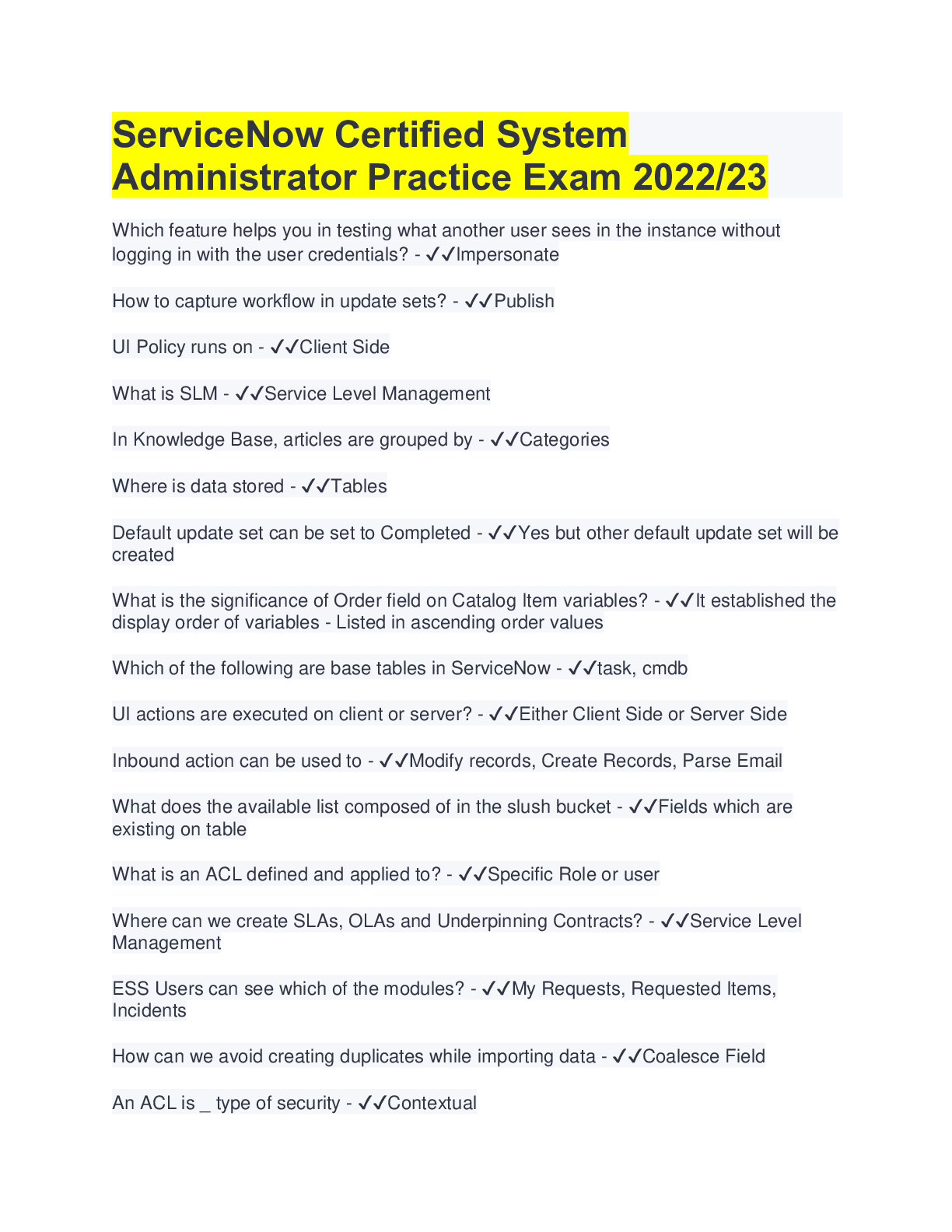 ServiceNow Certified System Administrator Practice Exam 2022/23

Which feature helps you in testing what another user sees in the instance without logging in with the user credentials? - ✓✓Impersonate

How to capture workflow in update sets? - ✓✓Publish

UI Policy runs on - ✓✓Client Side

What is SLM - ✓✓Service Level Management

In Knowledge Base, articles are grouped by - ✓✓Categories

Where is data stored - ✓✓Tables

Default update set can be set to Completed - ✓✓Yes but other default update set will be created

What is the significance of Order field on Catalog Item variables? - ✓✓It established the display order of variables - Listed in ascending order values

Which of the following are base tables in ServiceNow - ✓✓task, cmdb

UI actions are executed on client or server? - ✓✓Either Client Side or Server Side

Inbound action can be used to - ✓✓Modify records, Create Records, Parse Email

What does the available list composed of in the slush bucket - ✓✓Fields which are existing on table

What is an ACL defined and applied to? - ✓✓Specific Role or user

Where can we create SLAs, OLAs and Underpinning Contracts? - ✓✓Service Level Management

ESS Users can see which of the modules? - ✓✓My Requests, Requested Items, Incidents

How can we avoid creating duplicates while importing data - ✓✓Coalesce Field

An ACL is _ type of security - ✓✓Contextual